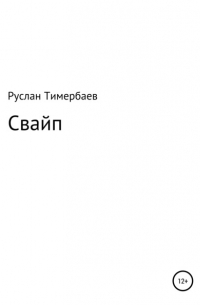 Руслан Тимербаев

Свайп

12+